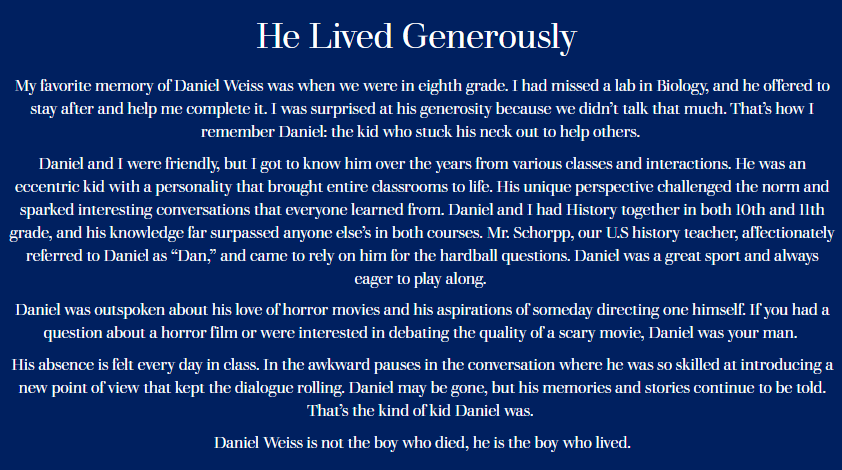 He Lived Generously

My favorite memory of Daniel Weiss was when we were in eighth grade. I had missed a lab in Biology, and he offered to stay after and help me complete it. I was surprised at his generosity because we didn't talk that much. That's how I remember Daniel: the kid who stuck his neck out to help others.

Daniel and I were friendly, but I got to know him over the years from various classes and interactions. He was an eccentric kid with a personality that brought entire classrooms to life. His unique perspective challenged the norm and sparked interesting conversations that everyone learned from. Daniel and I had History together in both 10th and 11th grade, and his knowledge far surpassed anyone else's in both courses. Mr. Schorpp, our U.S history teacher, affectionately referred to Daniel as "Dan," and came to rely on him for the hardball questions. Daniel was a great sport and always eager to play along.

Daniel was outspoken about his love of horror movies and his aspirations of someday directing one himself. If you had a question about a horror film or were interested in debating the quality of a scary movie, Daniel was your man.

His absence is felt every day in class. In the awkward pauses in the conversation where he was so skilled at introducing a new point of view that kept the dialogue rolling. Daniel may be gone, but his memories and stories continue to be told. That's the kind of kid Daniel was.

Daniel Weiss is not the boy who died, he is the boy who lived.